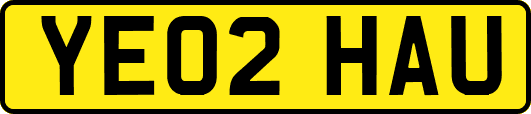 YE02 HAU